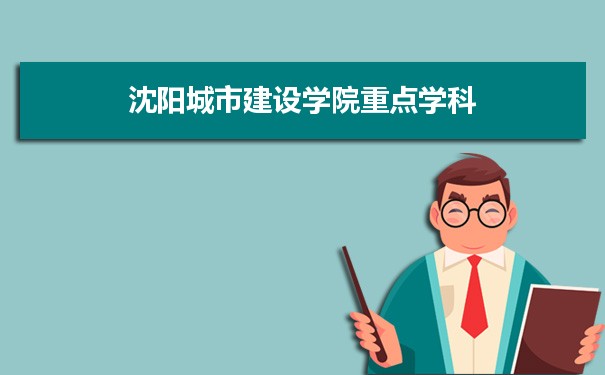 沈阳城市建设学院重点学科